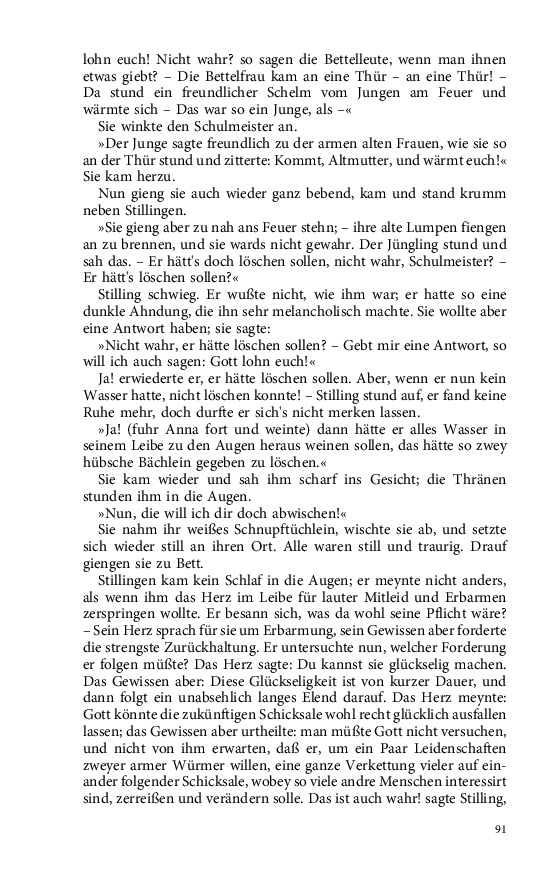 lohn euch! Nicht wahr? so sagen die Bettelleute, wenn man ihnen etwas giebt? – Die Bettelfrau kam an eine Thür – an eine Thür! – Da stund ein freundlicher Schelm vom Jungen am Feuer und wärmte sich – Das war so ein Junge, als –«

Sie winkte den Schulmeister an.

»Der Junge sagte freundlich zu der armen alten Frauen, wie sie so an der Thür stund und zitterte: Kommt, Altmutter, und wärmt euch!« Sie kam herzu.

Nun gieng sie auch wieder ganz bebend, kam und stand krumm neben Stillingen.

»Sie gieng aber zu nah ans Feuer stehn; – ihre alte Lumpen fiengen an zu brennen, und sie wards nicht gewahr. Der Jüngling stund und sah das. – Er hätt's doch löschen sollen, nicht wahr, Schulmeister? – Er hätt's löschen sollen?«

Stilling schwieg. Er wußte nicht, wie ihm war; er hatte so eine dunkle Ahndung, die ihn sehr melancholisch machte. Sie wollte aber eine Antwort haben; sie sagte:

»Nicht wahr, er hätte löschen sollen? – Gebt mir eine Antwort, so will ich auch sagen: Gott lohn euch!«

Ja! erwiederte er, er hätte löschen sollen. Aber, wenn er nun kein Wasser hatte, nicht löschen konnte! – Stilling stund auf, er fand keine Ruhe mehr, doch durfte er sich's nicht merken lassen.

»Ja! (fuhr Anna fort und weinte) dann hätte er alles Wasser in seinem Leibe zu den Augen heraus weinen sollen, das hätte so zwey hübsche Bächlein gegeben zu löschen.«

Sie kam wieder und sah ihm scharf ins Gesicht; die Thränen stunden ihm in die Augen.

»Nun, die will ich dir doch abwischen!«

Sie nahm ihr weißes Schnupftüchlein, wischte sie ab, und setzte sich wieder still an ihren Ort. Alle waren still und traurig. Drauf giengen sie zu Bett.

Stillingen kam kein Schlaf in die Augen; er meynte nicht anders, als wenn ihm das Herz im Leibe für lauter Mitleid und Erbarmen zerspringen wollte. Er besann sich, was da wohl seine Pflicht wäre? – Sein Herz sprach für sie um Erbarmung, sein Gewissen aber forderte die strengste Zurückhaltung. Er untersuchte nun, welcher Forderung er folgen müßte? Das Herz sagte: Du kannst sie glückselig machen. Das Gewissen aber: Diese Glückseligkeit ist von kurzer Dauer, und dann folgt ein unabsehlich langes Elend darauf. Das Herz meynte: Gott könnte die zukünftigen Schicksale wohl recht glücklich ausfallen lassen; das Gewissen aber urtheilte: man müßte Gott nicht versuchen, und nicht von ihm erwarten, daß er, um ein Paar Leidenschaften zweyer armer Würmer willen, eine ganze Verkettung vieler auf einander folgender Schicksale, wobey so viele andre Menschen interessirt sind, zerreißen und verändern solle. Das ist auch wahr! sagte Stilling,

91